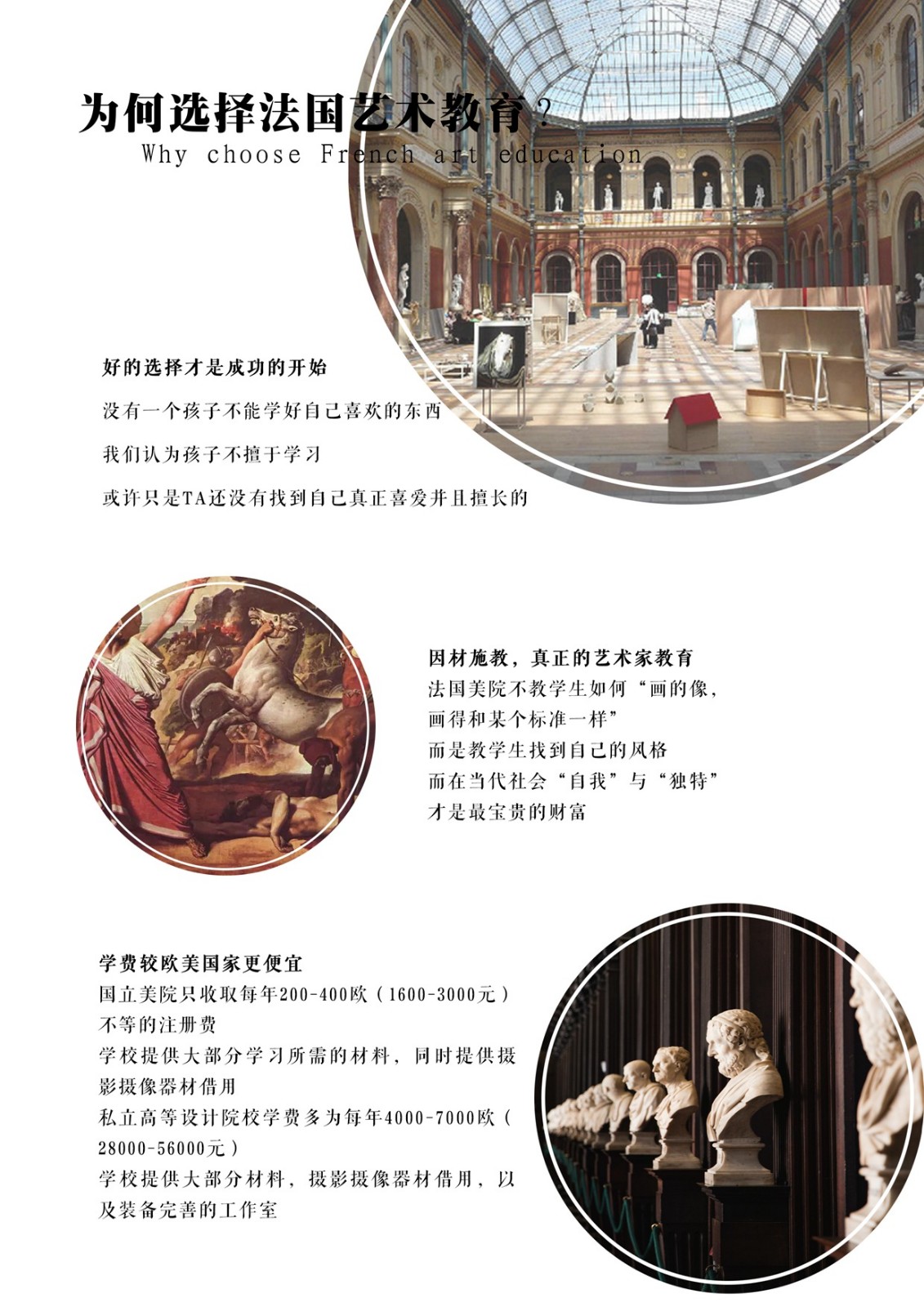 为何选择法国艺术教育？
Why choose French art education

好的选择才是成功的开始
没有一个孩子不能学好自己喜欢的东西
我们认为孩子不擅于学习
或许只是TA还没有找到自己真正喜爱并且擅长的

因材施教，真正的艺术家教育
法国美院不教学生如何“画的像，
画得和某个标准一样”
而是教学生找到自己的风格
而在当代社会“自我”与“独特”
才是最宝贵的财富

学费较欧美国家更便宜
国立美院只收取每年200-400欧（1600-3000元）不等的注册费
学校提供大部分学习所需的材料，同时提供摄影摄像器材借用
私立高等设计院校学费多为每年4000-7000欧（28000-56000元）
学校提供大部分材料，摄影摄像器材借用，以及装备完善的工作室